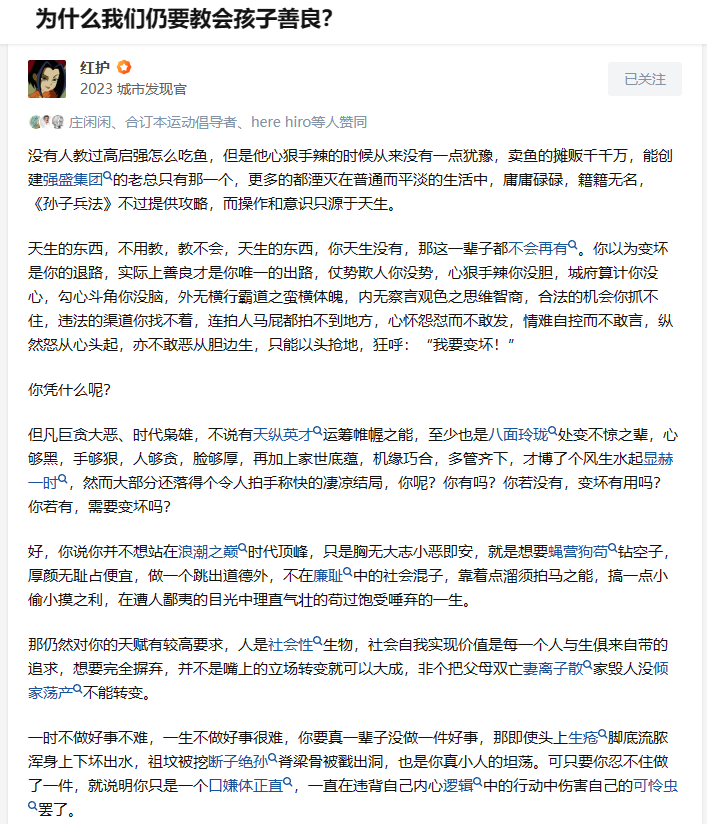 为什么我们仍要教会孩子善良?

红护

2023 城市发现官

已关注

庄闲闲、合订本运动倡导者、here hiro等人赞同

没有人教过高启强怎么吃鱼，但是他心狠手辣的时候从来没有一点犹豫，卖鱼的摊贩千千万，能创建强盛集团的老总只有那一个，更多的都湮灭在普通而平淡的生活中，庸庸碌碌，籍籍无名，《孙子兵法》不过提供攻略，而操作和意识只源于天生。

天生的东西，不用教，教不会，天生的东西，你天生没有，那这一辈子都不会再有。你以为变坏是你的退路，实际上善良才是你唯一的出路，仗势欺人你没势，心狠手辣你没胆，城府算计你没心，勾心斗角你没脑，外无横行霸道之蛮横体魄，内无察言观色之思维智商，合法的机会你抓不住，违法的渠道你找不着，连拍人马屁都拍不到地方，心怀怨怼而不敢发，情难自控而不敢言，纵然怒从心头起，亦不敢恶从胆边生，只能以头抢地，狂呼：“我要变坏！”

你凭什么呢?

但凡巨贪大恶、时代枭雄，不说有天纵英才运筹帷幄之能，至少也是八面玲珑处变不惊之辈，心够黑，手够狠，人够贪，脸够厚，再加上家世底蕴，机缘巧合，多管齐下，才博了个风生水起显赫一时，然而大部分还落得个令人拍手称快的凄凉结局，你呢？你有吗？你若没有，变坏有用吗？你若有，需要变坏吗？

好，你说你并不想站在浪潮之巅时代顶峰，只是胸无大志小恶即安，就是想要蝇营狗苟钻空子，厚颜无耻占便宜，做一个跳出道德外，不在廉耻中的社会混子，靠着点溜须拍马之能，搞一点小偷小摸之利，在遭人鄙夷的目光中理直气壮的苟过饱受唾弃的一生。

那仍然对你的天赋有较高要求，人是社会性生物，社会自我实现价值是每一个人与生俱来自带的追求，想要完全摒弃，并不是嘴上的立场转变就可以大成，非个把父母双亡妻离子散家毁人没倾家荡产不能转变。

一时不做好事不难，一生不做好事很难，你要真一辈子没做一件好事，那即使头上生疮脚底流脓浑身上下坏出水，祖坟被挖断子绝孙脊梁骨被戳出洞，也是你真小人的坦荡。可只要你忍不住做了一件，就说明你只是一个口嫌体正直，一直在违背自己内心逻辑中的行动中伤害自己的可怜虫罢了。